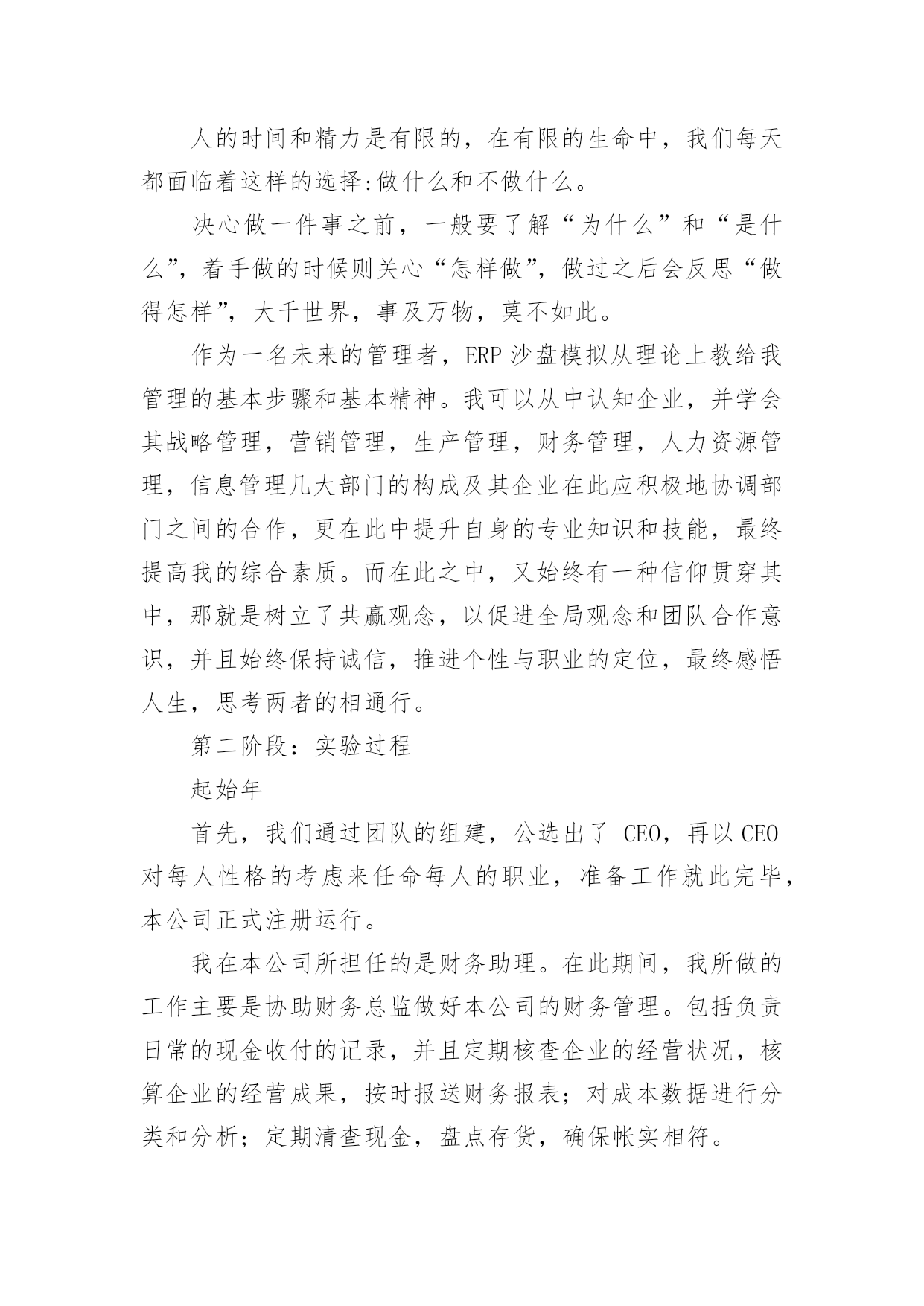 人的时间和精力是有限的，在有限的生命中，我们每天都面临着这样的选择:做什么和不做什么。

决心做一件事之前，一般要了解“为什么”和“是什么”，着手做的时候则关心“怎样做”，做过之后会反思“做得怎样”，大千世界，事及万物，莫不如此。

作为一名未来的管理者，ERP 沙盘模拟从理论上教给我管理的基本步骤和基本精神。我可以从中认知企业，并学会其战略管理，营销管理，生产管理，财务管理，人力资源管理，信息管理几大部门的构成及其企业在此应积极地协调部门之间的合作，更在此中提升自身的专业知识和技能，最终提高我的综合素质。而在此之中，又始终有一种信仰贯穿其中，那就是树立了共赢观念，以促进全局观念和团队合作意识，并且始终保持诚信，推进个性与职业的定位，最终感悟人生，思考两者的相通行。

第二阶段：实验过程

起始年

首先，我们通过团队的组建，公选出了 CEO，再以 CEO 对每人性格的考虑来任命每人的职业，准备工作就此完毕，本公司正式注册运行。

我在本公司所担任的是财务助理。在此期间，我所做的工作主要是协助财务总监做好本公司的财务管理。包括负责日常的现金收付的记录，并且定期核查企业的经营状况，核算企业的经营成果，按时报送财务报表；对成本数据进行分类和分析；定期清查现金，盘点存货，确保帐实相符。